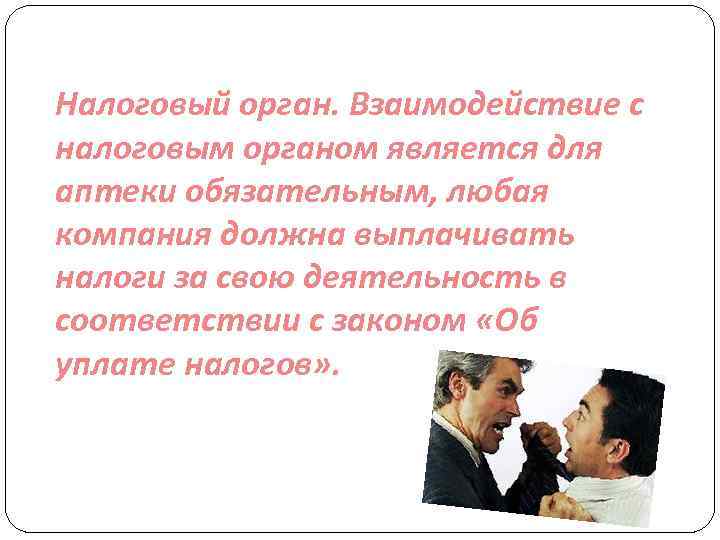 Налоговый орган. Взаимодействие с налоговым органом является для аптеки обязательным, любая компания должна выплачивать налоги за свою деятельность в соответствии с законом «Об уплате налогов».